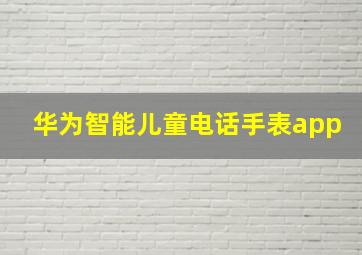 华为智能儿童电话手表app